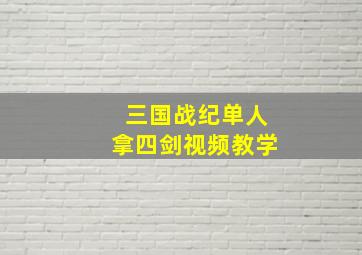 三国战纪单人
拿四剑视频教学